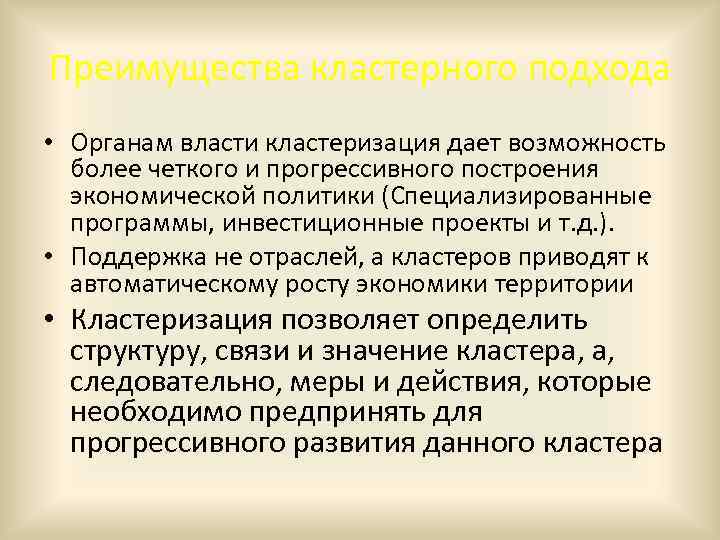 Преимущества кластерного подхода

• Органам власти кластеризация дает возможность более четкого и прогрессивного построения экономической политики (Специализированные программы, инвестиционные проекты и т.д.).

• Поддержка не отраслей, а кластеров приводят к автоматическому росту экономики территории

• Кластеризация позволяет определить структуру, связи и значение кластера, а, следовательно, меры и действия, которые необходимо предпринять для прогрессивного развития данного кластера